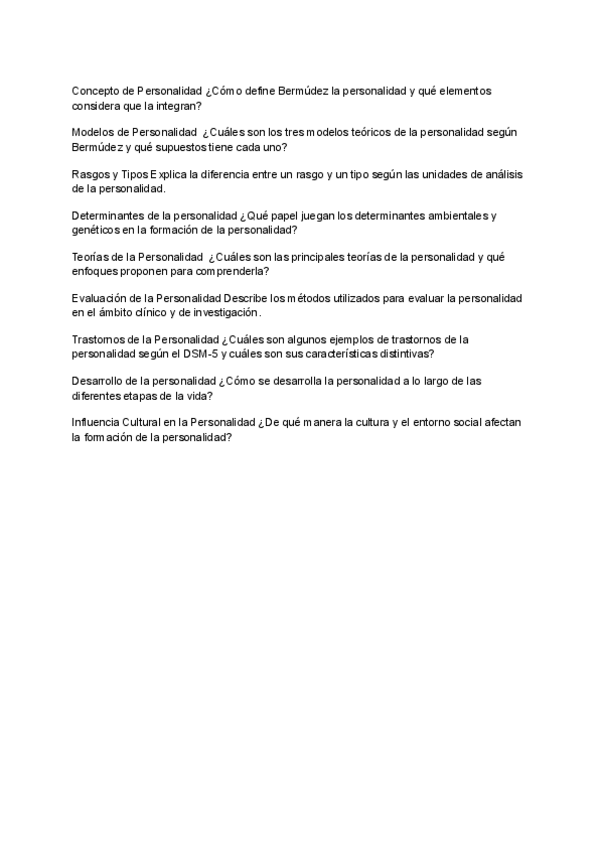 Concepto de Personalidad ¿Cómo define Bermúdez la personalidad y qué elementos considera que la integran?

Modelos de Personalidad ¿Cuáles son los tres modelos teóricos de la personalidad según Bermúdez y qué supuestos tiene cada uno?

Rasgos y Tipos Explica la diferencia entre un rasgo y un tipo según las unidades de análisis de la personalidad.

Determinantes de la personalidad ¿Qué papel juegan los determinantes ambientales y genéticos en la formación de la personalidad?

Teorías de la Personalidad ¿Cuáles son las principales teorías de la personalidad y qué enfoques proponen para comprenderla?

Evaluación de la Personalidad Describe los métodos utilizados para evaluar la personalidad en el ámbito clínico y de investigación.

Trastornos de la Personalidad ¿Cuáles son algunos ejemplos de trastornos de la personalidad según el DSM-5 y cuáles son sus características distintivas?

Desarrollo de la personalidad ¿Cómo se desarrolla la personalidad a lo largo de las diferentes etapas de la vida?

Influencia Cultural en la Personalidad ¿De qué manera la cultura y el entorno social afectan la formación de la personalidad?